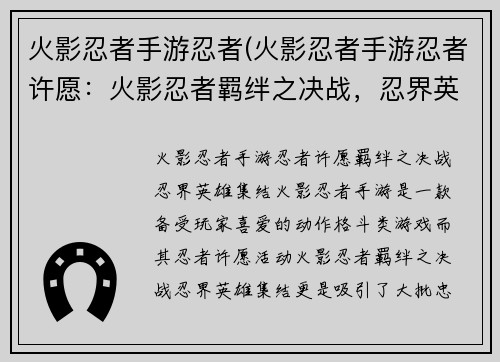 火影忍者手游忍者(火影忍者手游忍者许愿：火影忍者羁绊之决战，忍界英

火影忍者手游忍者许愿羁绊之决战忍界英雄集结火影忍者手游是一款备受玩家喜爱的动作格斗类游戏而其忍者许愿活动火影忍者羁绊之决战忍界英雄集结更是吸引了大批忠